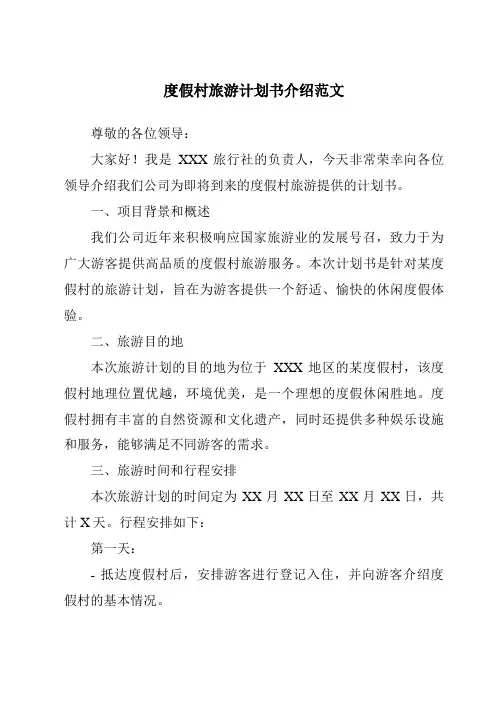 度假村旅游计划书介绍范文

尊敬的各位领导：

大家好！我是 XXX 旅行社的负责人，今天非常荣幸向各位领导介绍我们公司为即将到来的度假村旅游提供的计划书。

一、项目背景和概述

我们公司近年来积极响应国家旅游业的发展号召，致力于为广大游客提供高品质的度假村旅游服务。本次计划书是针对某度假村的旅游计划，旨在为游客提供一个舒适、愉快的休闲度假体验。

二、旅游目的地

本次旅游计划的目的地为位于 XXX 地区的某度假村，该度假村地理位置优越，环境优美，是一个理想的度假休闲胜地。度假村拥有丰富的自然资源和文化遗产，同时还提供多种娱乐设施和服务，能够满足不同游客的需求。

三、旅游时间和行程安排

本次旅游计划的时间定为 XX 月 XX 日至 XX 月 XX 日，共计 X 天。行程安排如下：

第一天：

- 抵达度假村后，安排游客进行登记入住，并向游客介绍度假村的基本情况。